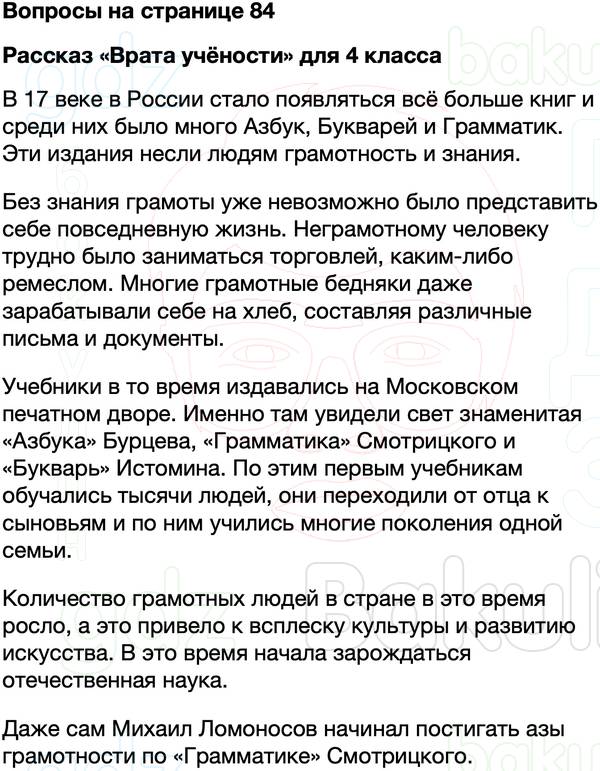 Вопросы на странице 84

Рассказ «Врата учёности» для 4 класса

В 17 веке в России стало появляться всё больше книг и среди них было много Азбук, Букварей и Грамматик. Эти издания несли людям грамотность и знания.

Без знания грамоты уже невозможно было представить себе повседневную жизнь. Неграмотному человеку трудно было заниматься торговлей, каким-либо ремеслом. Многие грамотные бедняки даже зарабатывали себе на хлеб, составляя различные письма и документы.

Учебники в то время издавались на Московском печатном дворе. Именно там увидели свет знаменитая «Азбука» Бурцева, «Грамматика» Смотрицкого и «Букварь» Истомина. По этим первым учебникам обучались тысячи людей, они переходили от отца к сыновьям и по ним учились многие поколения одной семьи.

Количество грамотных людей в стране в это время росло, а это привело к всплеску культуры и развитию искусства. В это время начала зарождаться отечественная наука.

Даже сам Михаил Ломоносов начинал постигать азы грамотности по «Грамматике» Смотрицкого.